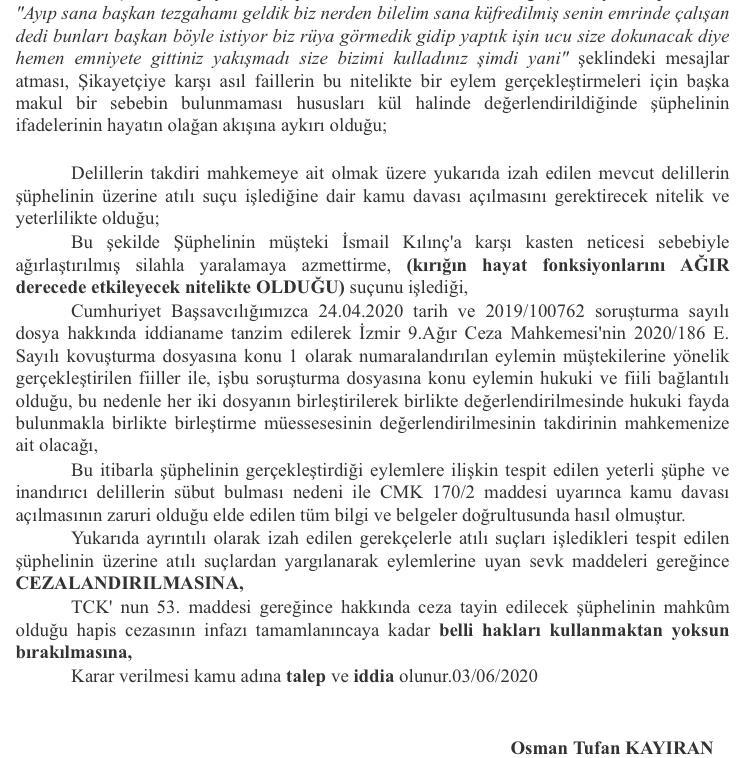 "Ayıp sana başkan tezgahamı geldik biz nerden bilelim sana küfredilmiş senin emrinde çalışan dedi bunları başkan böyle istiyor biz rüya görmedik gidip yaptık işin ucu size dokunacak diye hemen emniyete gittiniz yakışmadı size bizimi kulladınız şimdi yani" şeklindeki mesajlar atması, Şikayetçiye karşı asıl faillerin bu nitelikte bir eylem gerçekleştirmeleri için başka makul bir sebebin bulunmaması hususları kül halinde değerlendirildiğinde şüphelinin ifadelerinin hayatın olağan akışına aykırı olduğu;

Delillerin takdiri mahkemeye ait olmak üzere yukarıda izah edilen mevcut delillerin şüphelinin üzerine atılı suçu işlediğine dair kamu davası açılmasını gerektirecek nitelik ve yeterlilikte olduğu;

Bu şekilde Şüphelinin müşteki İsmail Kılınç'a karşı kasten neticesi sebebiyle ağırlaştırılmış silahla yaralamaya azmettirme, (kırığın hayat fonksiyonlarını AĞIR derecede etkileyecek nitelikte OLDUĞU) suçunu işlediği,

Cumhuriyet Başsavcılığımızca 24.04.2020 tarih ve 2019/100762 soruşturma sayılı dosya hakkında iddianame tanzim edilerek İzmir 9.Ağır Ceza Mahkemesi'nin 2020/186 E. Sayılı kovuşturma dosyasına konu 1 olarak numaralandırılan eylemin müştekilerine yönelik gerçekleştirilen fiiller ile, işbu soruşturma dosyasına konu eylemin hukuki ve fiili bağlantılı olduğu, bu nedenle her iki dosyanın birleştirilerek birlikte değerlendirilmesinde hukuki fayda bulunmakla birlikte birleştirme müessesesinin değerlendirilmesinin takdirinin mahkemenize ait olacağı,

Bu itibarla şüphelinin gerçekleştirdiği eylemlere ilişkin tespit edilen yeterli şüphe ve inandırıcı delillerin sübut bulması nedeni ile CMK 170/2 maddesi uyarınca kamu davası açılmasının zaruri olduğu elde edilen tüm bilgi ve belgeler doğrultusunda hasıl olmuştur.

Yukarıda ayrıntılı olarak izah edilen gerekçelerle atılı suçları işledikleri tespit edilen şüphelinin üzerine atılı suçlardan yargılanarak eylemlerine uyan sevk maddeleri gereğince CEZALANDIRILMASINA,

TCK' nun 53. maddesi gereğince hakkında ceza tayin edilecek şüphelinin mahkûm olduğu hapis cezasının infazı tamamlanıncaya kadar belli hakları kullanmaktan yoksun bırakılmasına,

Karar verilmesi kamu adına talep ve iddia olunur.03/06/2020

Osman Tufan KAYIRAN